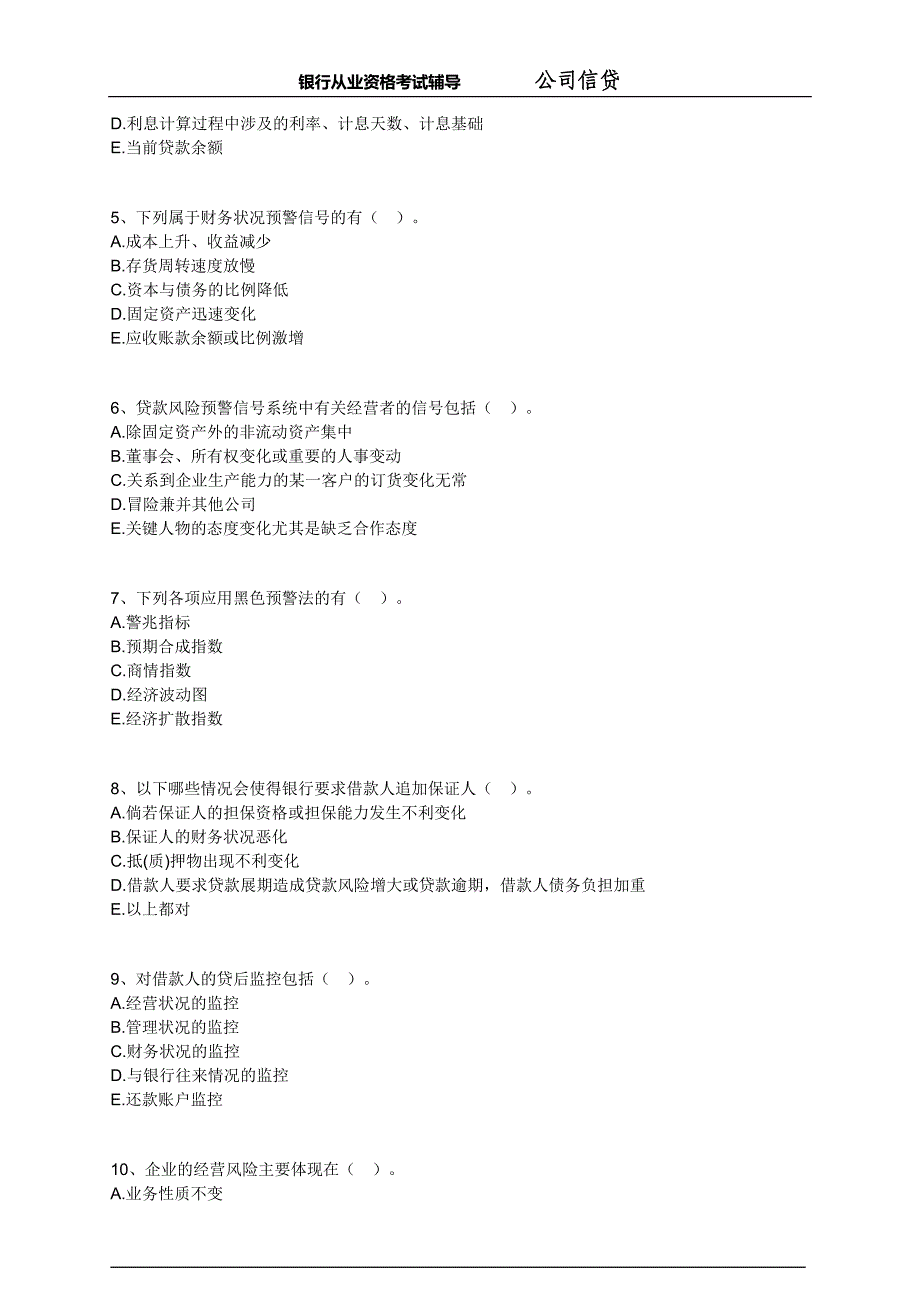 银行从业资格考试辅导　　公司信贷

D.利息计算过程中涉及的利率、计息天数、计息基础
E.当前贷款余额

5、下列属于财务状况预警信号的有（　）。
A.成本上升、收益减少
B.存货周转速度放慢
C.资本与债务的比例降低
D.固定资产迅速变化
E.应收账款余额或比例激增

6、贷款风险预警信号系统中有关经营者的信号包括（　）。
A.除固定资产外的非流动资产集中
B.董事会、所有权变化或重要的人事变动
C.关系到企业生产能力的某一客户的订货变化无常
D.冒险兼并其他公司
E.关键人物的态度变化尤其是缺乏合作态度

7、下列各项应用黑色预警法的有（　）。
A.警兆指标
B.预期合成指数
C.商情指数
D.经济波动图
E.经济扩散指数

8、以下哪些情况会使得银行要求借款人追加保证人（　）。
A.倘若保证人的担保资格或担保能力发生不利变化
B.保证人的财务状况恶化
C.抵(质)押物出现不利变化
D.借款人要求贷款展期造成贷款风险增大或贷款逾期，借款人债务负担加重
E.以上都对

9、对借款人的贷后监控包括（　）。
A.经营状况的监控
B.管理状况的监控
C.财务状况的监控
D.与银行往来情况的监控
E.还款账户监控

10、企业的经营风险主要体现在（　）。
A.业务性质不变